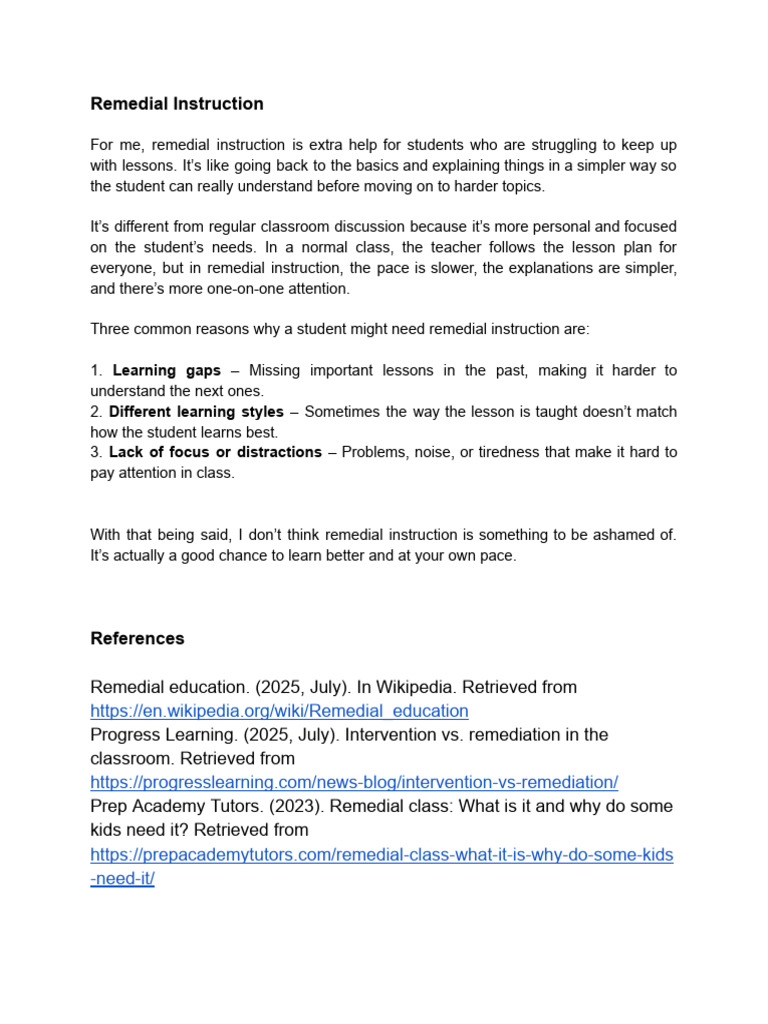 Remedial Instruction

For me, remedial instruction is extra help for students who are struggling to keep up with lessons. It's like going back to the basics and explaining things in a simpler way so the student can really understand before moving on to harder topics.

It's different from regular classroom discussion because it's more personal and focused on the student's needs. In a normal class, the teacher follows the lesson plan for everyone, but in remedial instruction, the pace is slower, the explanations are simpler, and there's more one-on-one attention.

Three common reasons why a student might need remedial instruction are:

1. Learning gaps – Missing important lessons in the past, making it harder to understand the next ones.
2. Different learning styles – Sometimes the way the lesson is taught doesn't match how the student learns best.
3. Lack of focus or distractions – Problems, noise, or tiredness that make it hard to pay attention in class.

With that being said, I don't think remedial instruction is something to be ashamed of. It's actually a good chance to learn better and at your own pace.

References

Remedial education. (2025, July). In Wikipedia. Retrieved from https://en.wikipedia.org/wiki/Remedial_education
Progress Learning. (2025, July). Intervention vs. remediation in the classroom. Retrieved from https://progresslearning.com/news-blog/intervention-vs-remediation/
Prep Academy Tutors. (2023). Remedial class: What is it and why do some kids need it? Retrieved from https://prepacademytutors.com/remedial-class-what-it-is-why-do-some-kids-need-it/